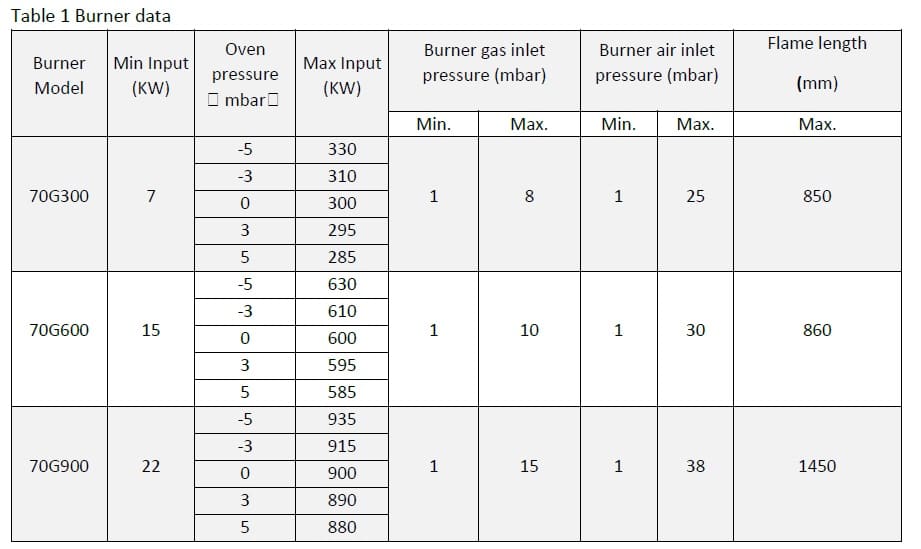 Table 1 Burner data

| Burner Model | Min Input (KW) | Oven pressure □ mbar□ | Max Input (KW) | Burner gas inlet pressure (mbar) | | Burner air inlet pressure (mbar) | | Flame length (mm) |
|---|---|---|---|---|---|---|---|---|
| | | | | Min. | Max. | Min. | Max. | Max. |
| 70G300 | 7 | -5 | 330 | 1 | 8 | 1 | 25 | 850 |
| | | -3 | 310 | | | | | |
| | | 0 | 300 | | | | | |
| | | 3 | 295 | | | | | |
| | | 5 | 285 | | | | | |
| 70G600 | 15 | -5 | 630 | 1 | 10 | 1 | 30 | 860 |
| | | -3 | 610 | | | | | |
| | | 0 | 600 | | | | | |
| | | 3 | 595 | | | | | |
| | | 5 | 585 | | | | | |
| 70G900 | 22 | -5 | 935 | 1 | 15 | 1 | 38 | 1450 |
| | | -3 | 915 | | | | | |
| | | 0 | 900 | | | | | |
| | | 3 | 890 | | | | | |
| | | 5 | 880 | | | | | |